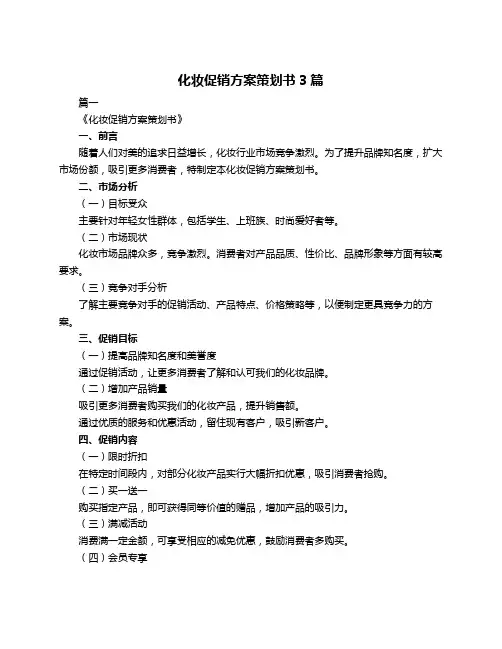 化妆促销方案策划书 3 篇

篇一

《化妆促销方案策划书》

一、前言

随着人们对美的追求日益增长，化妆行业市场竞争激烈。为了提升品牌知名度，扩大市场份额，吸引更多消费者，特制定本化妆促销方案策划书。

二、市场分析

（一）目标受众

主要针对年轻女性群体，包括学生、上班族、时尚爱好者等。

（二）市场现状

化妆市场品牌众多，竞争激烈。消费者对产品品质、性价比、品牌形象等方面有较高要求。

（三）竞争对手分析

了解主要竞争对手的促销活动、产品特点、价格策略等，以便制定更具竞争力的方案。

三、促销目标

（一）提高品牌知名度和美誉度

通过促销活动，让更多消费者了解和认可我们的化妆品牌。

（二）增加产品销量

吸引更多消费者购买我们的化妆产品，提升销售额。

通过优质的服务和优惠活动，留住现有客户，吸引新客户。

四、促销内容

（一）限时折扣

在特定时间段内，对部分化妆产品实行大幅折扣优惠，吸引消费者抢购。

（二）买一送一

购买指定产品，即可获得同等价值的赠品，增加产品的吸引力。

（三）满减活动

消费满一定金额，可享受相应的减免优惠，鼓励消费者多购买。

（四）会员专享